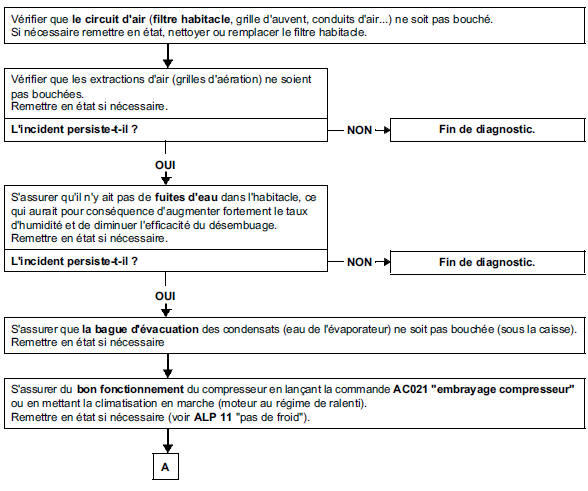 Vérifier que le circuit d'air (filtre habitacle, grille d'auvent, conduits d'air...) ne soit pas bouché.
Si nécessaire remettre en état, nettoyer ou remplacer le filtre habitacle.

Vérifier que les extractions d'air (grilles d'aération) ne soient pas bouchées.
Remettre en état si nécessaire.

L'incident persiste-t-il ?

NON

Fin de diagnostic.

OUI

S'assurer qu'il n'y ait pas de fuites d'eau dans l'habitacle, ce qui aurait pour conséquence d'augmenter fortement le taux d'humidité et de diminuer l'efficacité du désembuage.
Remettre en état si nécessaire.

L'incident persiste-t-il ?

NON

Fin de diagnostic.

OUI

S'assurer que la bague d'évacuation des condensats (eau de l'évaporateur) ne soit pas bouchée (sous la caisse).
Remettre en état si nécessaire

S'assurer du bon fonctionnement du compresseur en lançant la commande AC021 "embrayage compresseur" ou en mettant la climatisation en marche (moteur au régime de ralenti).
Remettre en état si nécessaire (voir ALP 11 "pas de froid").

A